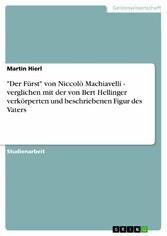 Geisteswissenschaft

Martin Hierl

"Der Fürst" von Niccolò Machiavelli - verglichen mit der von Bert Hellinger verkörperten und beschriebenen Figur des Vaters

Studienarbeit

GRIN